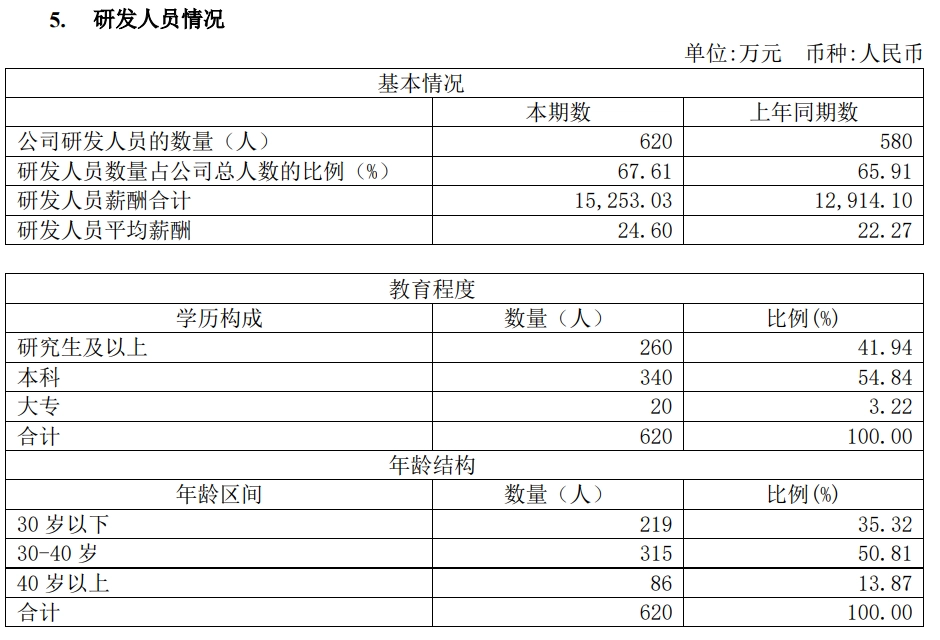 5. 研发人员情况

单位:万元 币种:人民币

| 基本情况 | | |
|---|---|---|
| | 本期数 | 上年同期数 |
| 公司研发人员的数量(人) | 620 | 580 |
| 研发人员数量占公司总人数的比例(%) | 67.61 | 65.91 |
| 研发人员薪酬合计 | 15,253.03 | 12,914.10 |
| 研发人员平均薪酬 | 24.60 | 22.27 |

| 教育程度 | | |
|---|---|---|
| 学历构成 | 数量(人) | 比例(%) |
| 研究生及以上 | 260 | 41.94 |
| 本科 | 340 | 54.84 |
| 大专 | 20 | 3.22 |
| 合计 | 620 | 100.00 |
| 年龄结构 | | |
| 年龄区间 | 数量(人) | 比例(%) |
| 30岁以下 | 219 | 35.32 |
| 30-40岁 | 315 | 50.81 |
| 40岁以上 | 86 | 13.87 |
| 合计 | 620 | 100.00 |